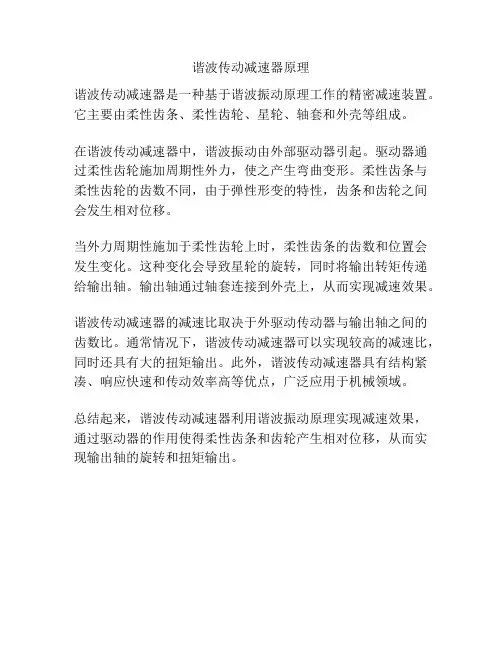 谐波传动减速器原理

谐波传动减速器是一种基于谐波振动原理工作的精密减速装置。它主要由柔性齿条、柔性齿轮、星轮、轴套和外壳等组成。

在谐波传动减速器中，谐波振动由外部驱动器引起。驱动器通过柔性齿轮施加周期性外力，使之产生弯曲变形。柔性齿条与柔性齿轮的齿数不同，由于弹性形变的特性，齿条和齿轮之间会发生相对位移。

当外力周期性施加于柔性齿轮上时，柔性齿条的齿数和位置会发生变化。这种变化会导致星轮的旋转，同时将输出转矩传递给输出轴。输出轴通过轴套连接到外壳上，从而实现减速效果。

谐波传动减速器的减速比取决于外驱动传动器与输出轴之间的齿数比。通常情况下，谐波传动减速器可以实现较高的减速比，同时还具有大的扭矩输出。此外，谐波传动减速器具有结构紧凑、响应快速和传动效率高等优点，广泛应用于机械领域。

总结起来，谐波传动减速器利用谐波振动原理实现减速效果，通过驱动器的作用使得柔性齿条和齿轮产生相对位移，从而实现输出轴的旋转和扭矩输出。